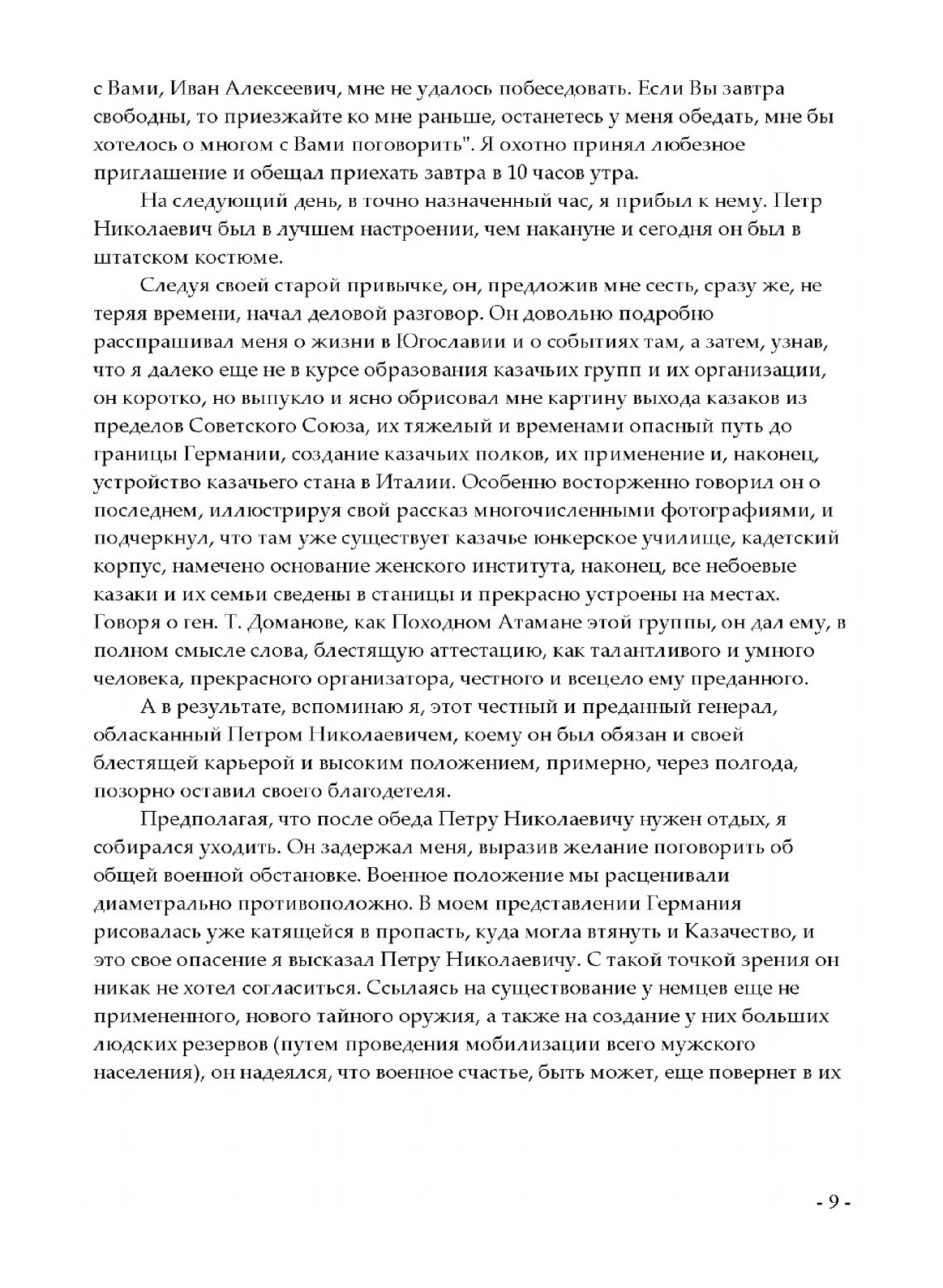 с Вами, Иван Алексеевич, мне не удалось побеседовать. Если Вы завтра свободны, то приезжайте ко мне раньше, останетесь у меня обедать, мне бы хотелось о многом с Вами поговорить". Я охотно принял любезное приглашение и обещал приехать завтра в 10 часов утра.

На следующий день, в точно назначенный час, я прибыл к нему. Петр Николаевич был в лучшем настроении, чем накануне и сегодня он был в штатском костюме.

Следуя своей старой привычке, он, предложив мне сесть, сразу же, не теряя времени, начал деловой разговор. Он довольно подробно расспрашивал меня о жизни в Югославии и о событиях там, а затем, узнав, что я далеко еще не в курсе образования казачьих групп и их организации, он коротко, но выпукло и ясно обрисовал мне картину выхода казаков из пределов Советского Союза, их тяжелый и временами опасный путь до границы Германии, создание казачьих полков, их применение и, наконец, устройство казачьего стана в Италии. Особенно восторженно говорил он о последнем, иллюстрируя свой рассказ многочисленными фотографиями, и подчеркнул, что там уже существует казачье юнкерское училище, кадетский корпус, намечено основание женского института, наконец, все небоевые казаки и их семьи сведены в станицы и прекрасно устроены на местах. Говоря о ген. Т. Доманове, как Походном Атамане этой группы, он дал ему, в полном смысле слова, блестящую аттестацию, как талантливого и умного человека, прекрасного организатора, честного и всецело ему преданного.

А в результате, вспоминаю я, этот честный и преданный генерал, обласканный Петром Николаевичем, коему он был обязан и своей блестящей карьерой и высоким положением, примерно, через полгода, позорно оставил своего благодетеля.

Предполагая, что после обеда Петру Николаевичу нужен отдых, я собирался уходить. Он задержал меня, выразив желание поговорить об общей военной обстановке. Военное положение мы расценивали диаметрально противоположно. В моем представлении Германия рисовалась уже катящейся в пропасть, куда могла втянуть и Казачество, и это свое опасение я высказал Петру Николаевичу. С такой точкой зрения он никак не хотел согласиться. Ссылаясь на существование у немцев еще не примененного, нового тайного оружия, а также на создание у них больших людских резервов (путем проведения мобилизации всего мужского населения), он надеялся, что военное счастье, быть может, еще повернет в их

- 9 -